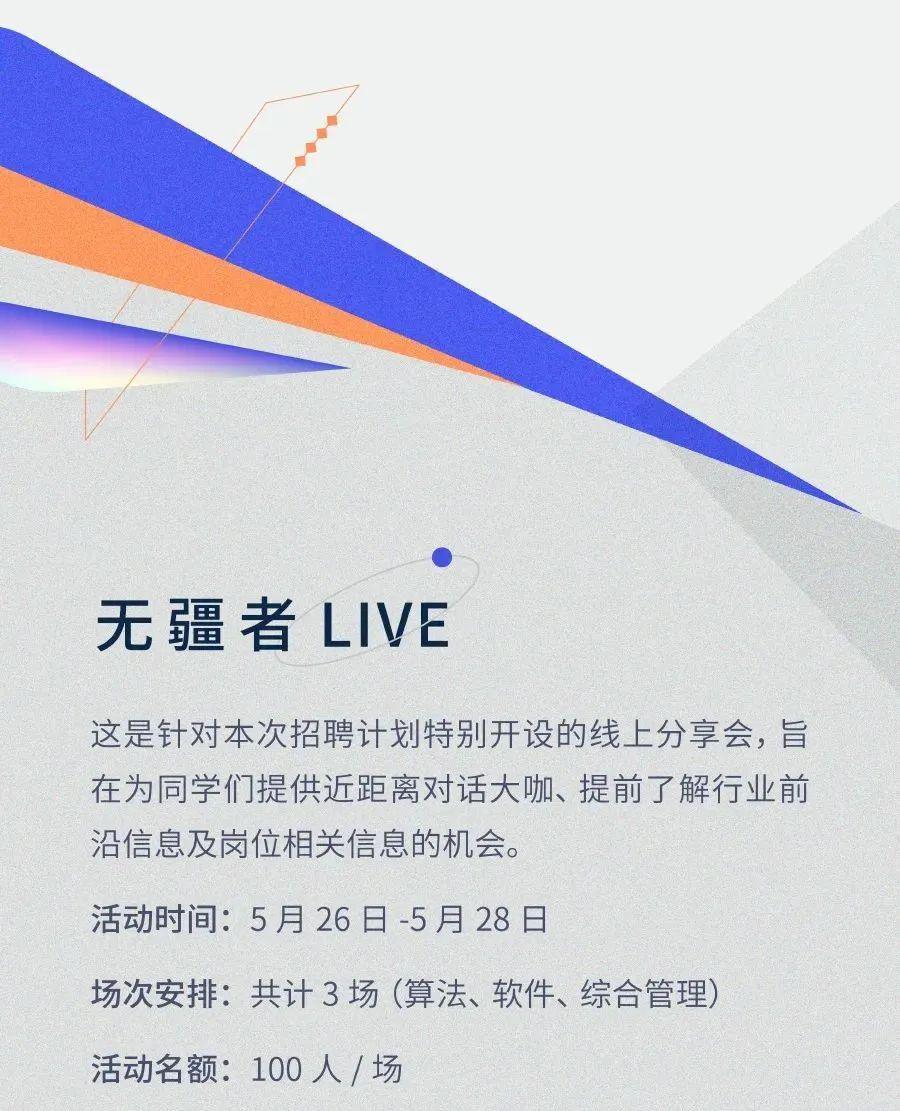 无疆者 LIVE

这是针对本次招聘计划特别开设的线上分享会，旨在为同学们提供近距离对话大咖、提前了解行业前沿信息及岗位相关信息的机会。

活动时间：5 月 26 日 -5 月 28 日

场次安排：共计 3 场（算法、软件、综合管理）

活动名额：100 人 / 场